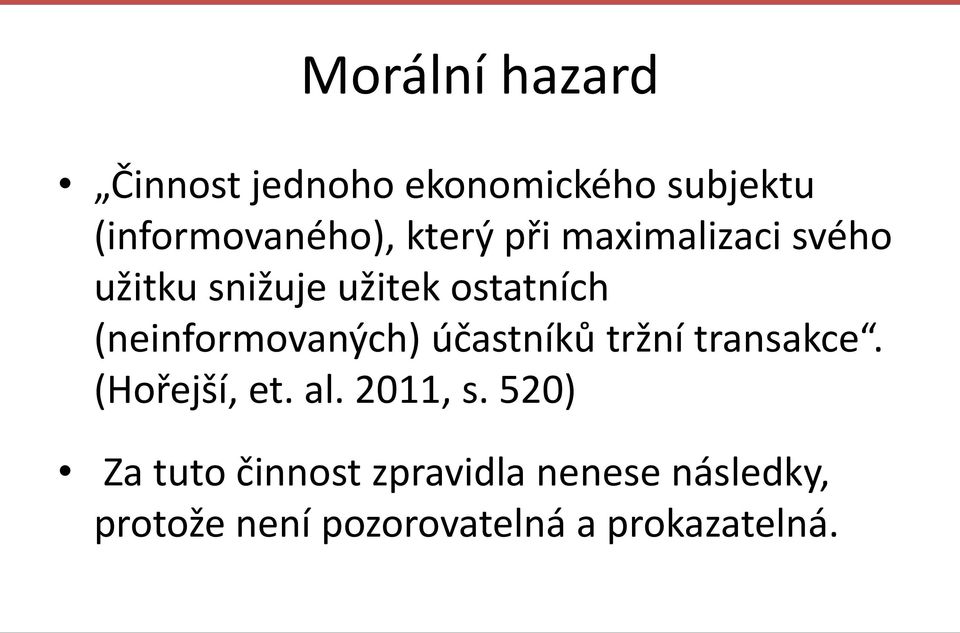 Morální hazard

• „Činnost jednoho ekonomického subjektu (informovaného), který při maximalizaci svého užitku snižuje užitek ostatních (neinformovaných) účastníků tržní transakce“. (Hořejší, et. al. 2011, s. 520)

• Za tuto činnost zpravidla nenese následky, protože není pozorovatelná a prokazatelná.